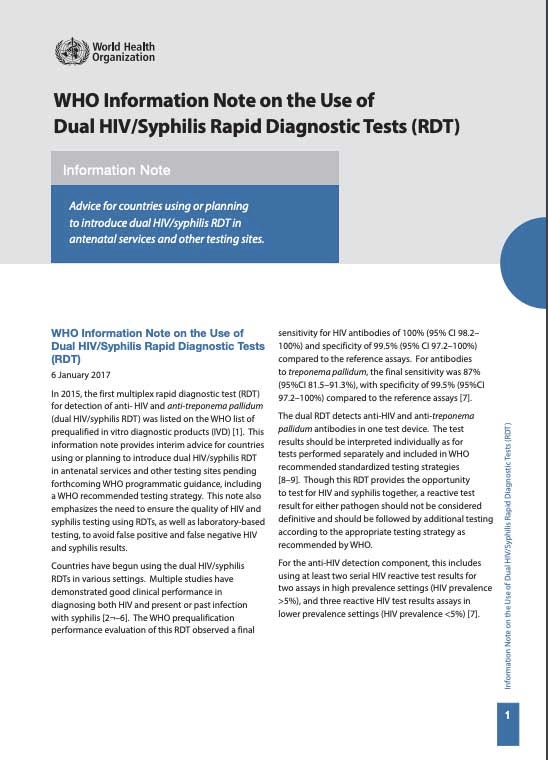 World Health Organization

WHO Information Note on the Use of Dual HIV/Syphilis Rapid Diagnostic Tests (RDT)

Information Note

Advice for countries using or planning to introduce dual HIV/syphilis RDT in antenatal services and other testing sites.

WHO Information Note on the Use of Dual HIV/Syphilis Rapid Diagnostic Tests (RDT)

6 January 2017

In 2015, the first multiplex rapid diagnostic test (RDT) for detection of anti- HIV and anti-treponema pallidum (dual HIV/syphilis RDT) was listed on the WHO list of prequalified in vitro diagnostic products (IVD) [1]. This information note provides interim advice for countries using or planning to introduce dual HIV/syphilis RDT in antenatal services and other testing sites pending forthcoming WHO programmatic guidance, including a WHO recommended testing strategy. This note also emphasizes the need to ensure the quality of HIV and syphilis testing using RDTs, as well as laboratory-based testing, to avoid false positive and false negative HIV and syphilis results.

Countries have begun using the dual HIV/syphilis RDTs in various settings. Multiple studies have demonstrated good clinical performance in diagnosing both HIV and present or past infection with syphilis [2¬–6]. The WHO prequalification performance evaluation of this RDT observed a final sensitivity for HIV antibodies of 100% (95% CI 98.2–100%) and specificity of 99.5% (95% CI 97.2–100%) compared to the reference assays. For antibodies to treponema pallidum, the final sensitivity was 87% (95%CI 81.5–91.3%), with specificity of 99.5% (95%CI 97.2–100%) compared to the reference assays [7].

The dual RDT detects anti-HIV and anti-treponema pallidum antibodies in one test device. The test results should be interpreted individually as for tests performed separately and included in WHO recommended standardized testing strategies [8–9]. Though this RDT provides the opportunity to test for HIV and syphilis together, a reactive test result for either pathogen should not be considered definitive and should be followed by additional testing according to the appropriate testing strategy as recommended by WHO.

For the anti-HIV detection component, this includes using at least two serial HIV reactive test results for two assays in high prevalence settings (HIV prevalence >5%), and three reactive HIV test results assays in lower prevalence settings (HIV prevalence <5%) [7].

Information Note on the Use of Dual HIV/Syphilis Rapid Diagnostic Tests (RDT)

1